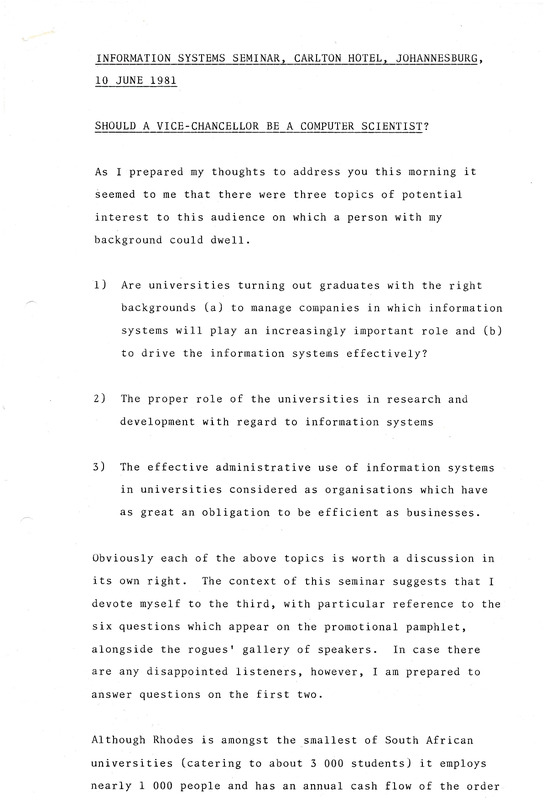 INFORMATION SYSTEMS SEMINAR, CARLTON HOTEL, JOHANNESBURG, 10 JUNE 1981

SHOULD A VICE-CHANCELLOR BE A COMPUTER SCIENTIST?

As I prepared my thoughts to address you this morning it seemed to me that there were three topics of potential interest to this audience on which a person with my background could dwell.

1) Are universities turning out graduates with the right backgrounds (a) to manage companies in which information systems will play an increasingly important role and (b) to drive the information systems effectively?

2) The proper role of the universities in research and development with regard to information systems

3) The effective administrative use of information systems in universities considered as organisations which have as great an obligation to be efficient as businesses.

Obviously each of the above topics is worth a discussion in its own right. The context of this seminar suggests that I devote myself to the third, with particular reference to the six questions which appear on the promotional pamphlet, alongside the rogues' gallery of speakers. In case there are any disappointed listeners, however, I am prepared to answer questions on the first two.

Although Rhodes is amongst the smallest of South African universities (catering to about 3 000 students) it employs nearly 1 000 people and has an annual cash flow of the order